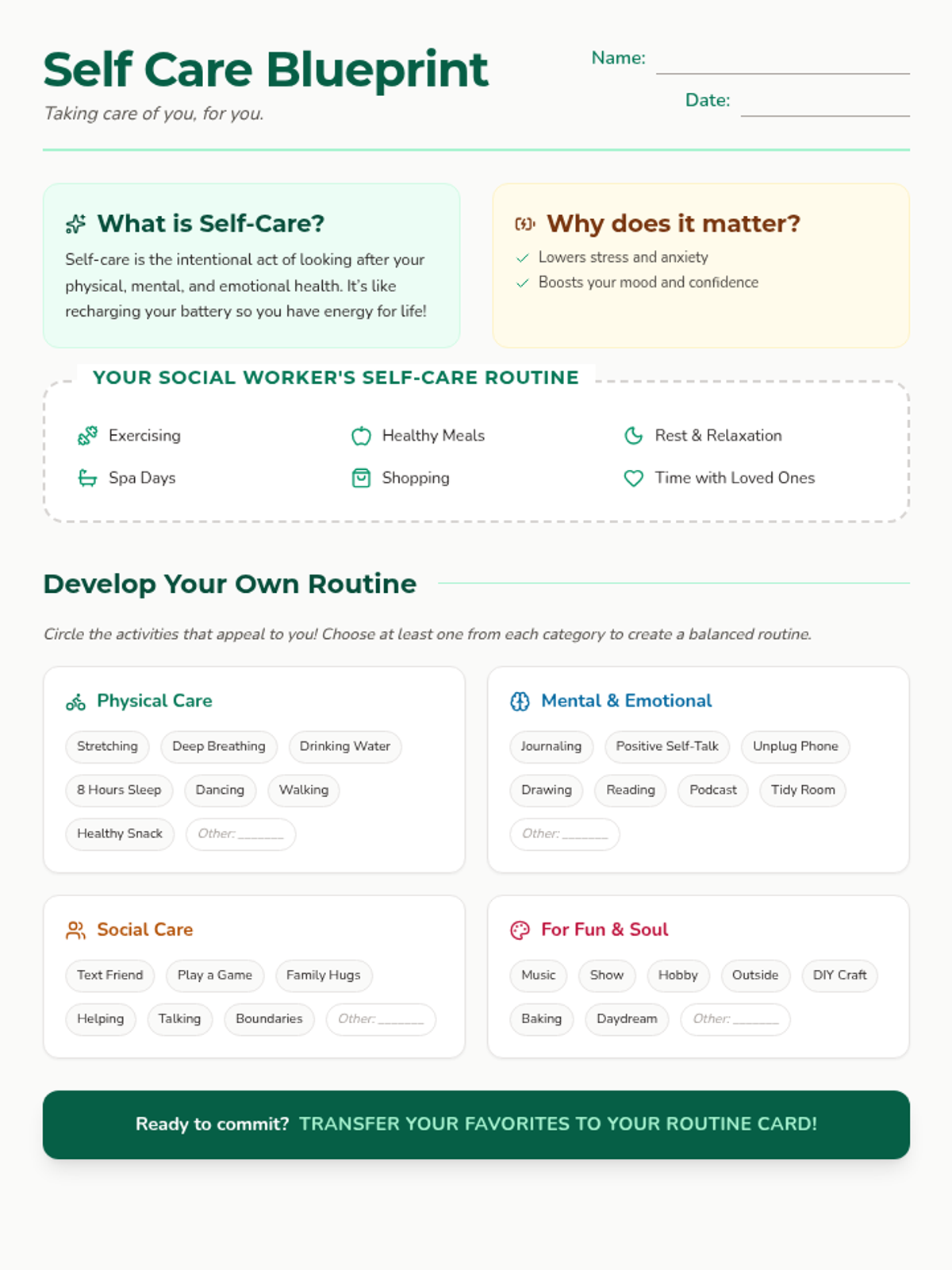 Self Care Blueprint

Taking care of you, for you.

Name: ____

Date: ____

What is Self-Care?

Self-care is the intentional act of looking after your physical, mental, and emotional health. It's like recharging your battery so you have energy for life!

Why does it matter?

✓ Lowers stress and anxiety
✓ Boosts your mood and confidence

YOUR SOCIAL WORKER'S SELF-CARE ROUTINE

Exercising
Healthy Meals
Rest & Relaxation
Spa Days
Shopping
Time with Loved Ones

Develop Your Own Routine

Circle the activities that appeal to you! Choose at least one from each category to create a balanced routine.

Physical Care

Stretching
Deep Breathing
Drinking Water
8 Hours Sleep
Dancing
Walking
Healthy Snack
Other: ____

Mental & Emotional

Journaling
Positive Self-Talk
Unplug Phone
Drawing
Reading
Podcast
Tidy Room
Other: ____

Social Care

Text Friend
Play a Game
Family Hugs
Helping
Talking
Boundaries
Other: ____

For Fun & Soul

Music
Show
Hobby
Outside
DIY Craft
Baking
Daydream
Other: ____

Ready to commit? TRANSFER YOUR FAVORITES TO YOUR ROUTINE CARD!